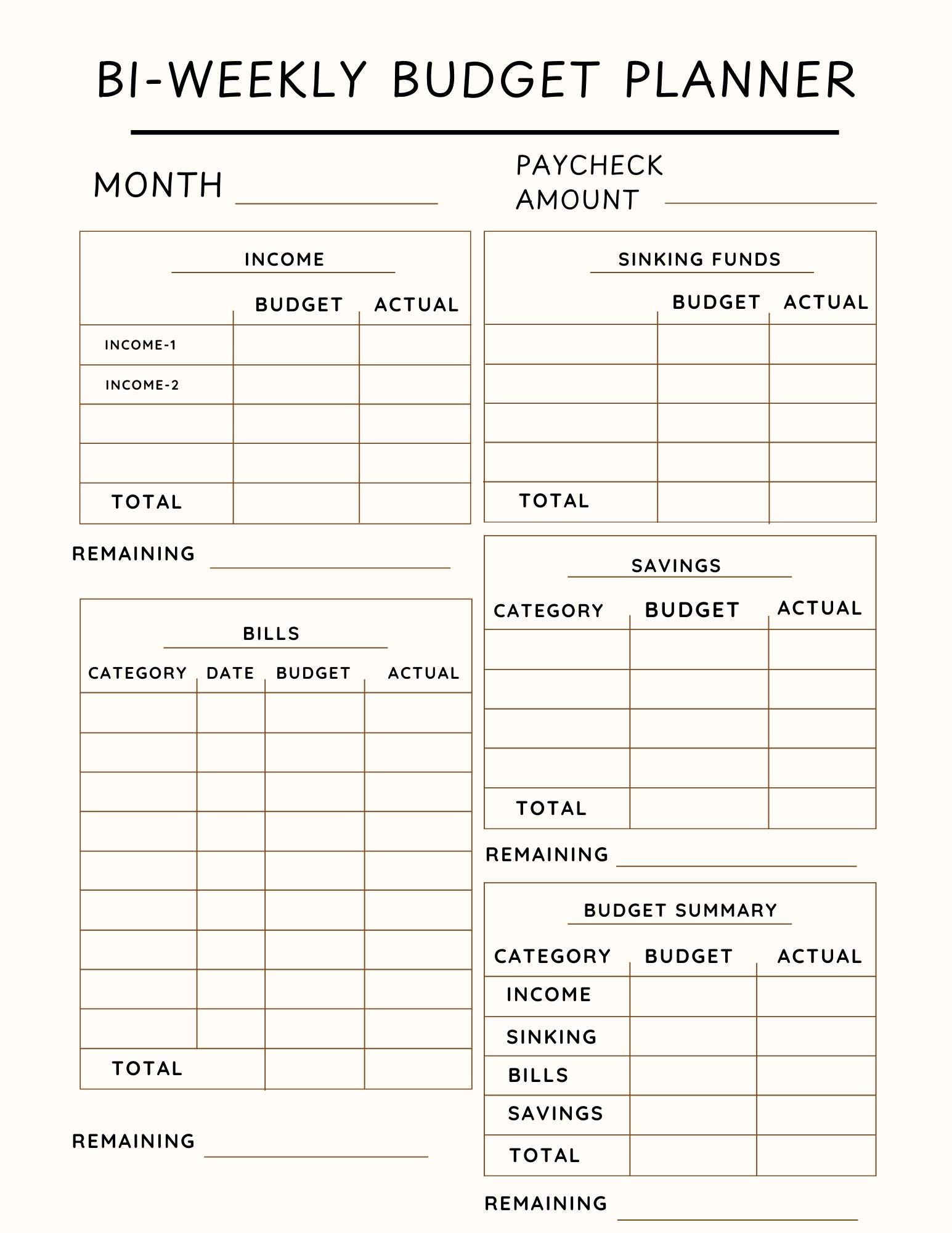 BI-WEEKLY BUDGET PLANNER

MONTH ____

PAYCHECK
AMOUNT ____

INCOME

| | BUDGET | ACTUAL |
|---|---|---|
| INCOME-1 | | |
| INCOME-2 | | |
| | | |
| | | |
| TOTAL | | |

REMAINING ____

BILLS

| CATEGORY | DATE | BUDGET | ACTUAL |
|---|---|---|---|
| | | | |
| | | | |
| | | | |
| | | | |
| | | | |
| | | | |
| | | | |
| | | | |
| | | | |
| TOTAL | | | |

REMAINING ____

SINKING FUNDS

| | BUDGET | ACTUAL |
|---|---|---|
| | | |
| | | |
| | | |
| | | |
| TOTAL | | |

SAVINGS

| CATEGORY | BUDGET | ACTUAL |
|---|---|---|
| | | |
| | | |
| | | |
| | | |
| TOTAL | | |

REMAINING ____

BUDGET SUMMARY

| CATEGORY | BUDGET | ACTUAL |
|---|---|---|
| INCOME | | |
| SINKING | | |
| BILLS | | |
| SAVINGS | | |
| TOTAL | | |

REMAINING ____